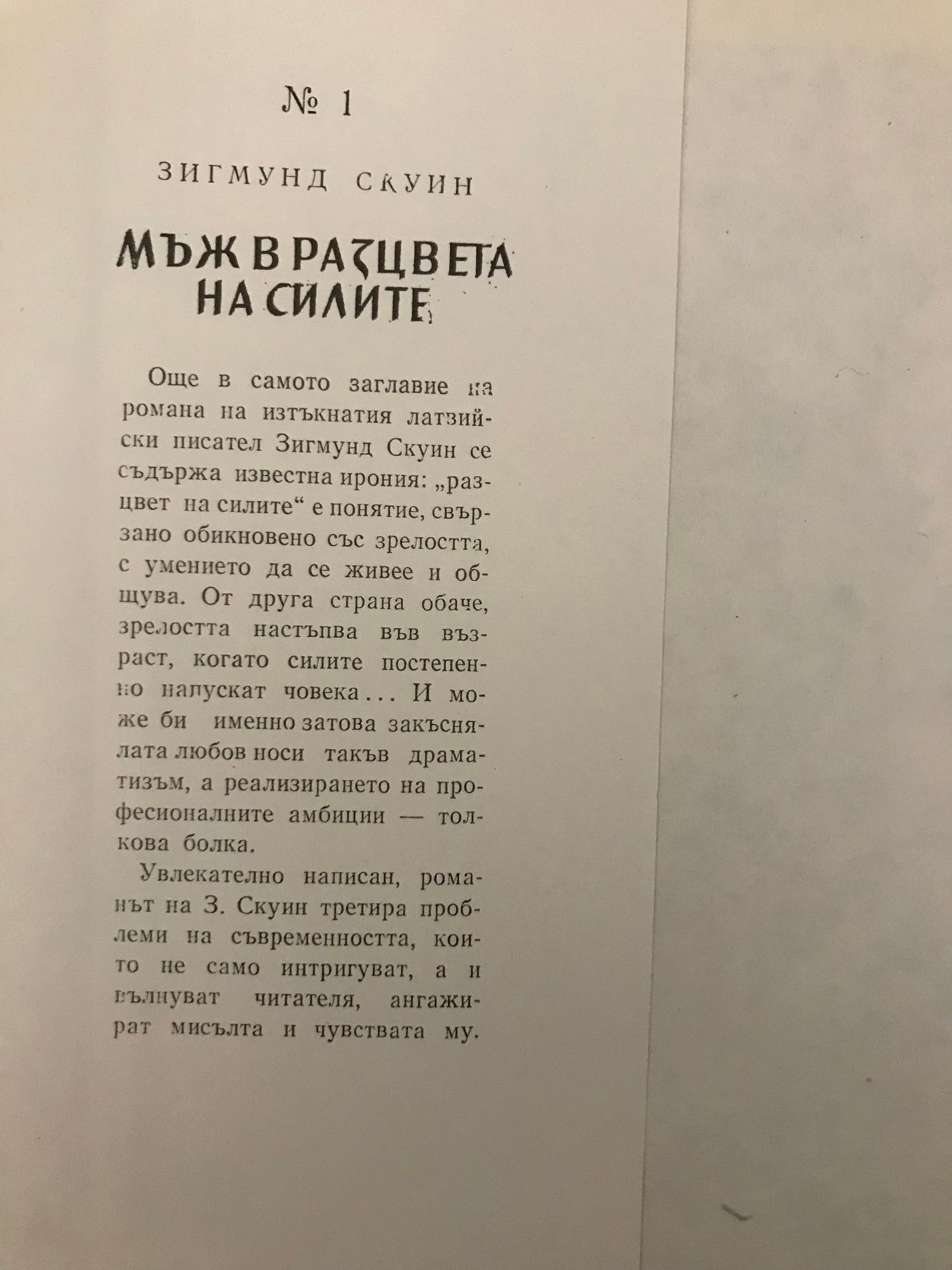 № 1

ЗИГМУНД СКУИН

МЪЖ В РАЗЦВЕТА НА СИЛИТЕ

Още в самото заглавие на романа на изтъкнатия латвийски писател Зигмунд Скуин се съдържа известна ирония: „разцвет на силите“ е понятие, свързано обикновено със зрелостта, с умението да се живее и общува. От друга страна обаче, зрелостта настъпва във възраст, когато силите постепенно напускат човека... И може би именно затова закъснялата любов носи такъв драматизъм, а реализирането на професионалните амбиции — толкова болка.

Увлекателно написан, романът на З. Скуин третира проблеми на съвременността, които не само интригуват, а и вълнуват читателя, ангажират мисълта и чувствата му.